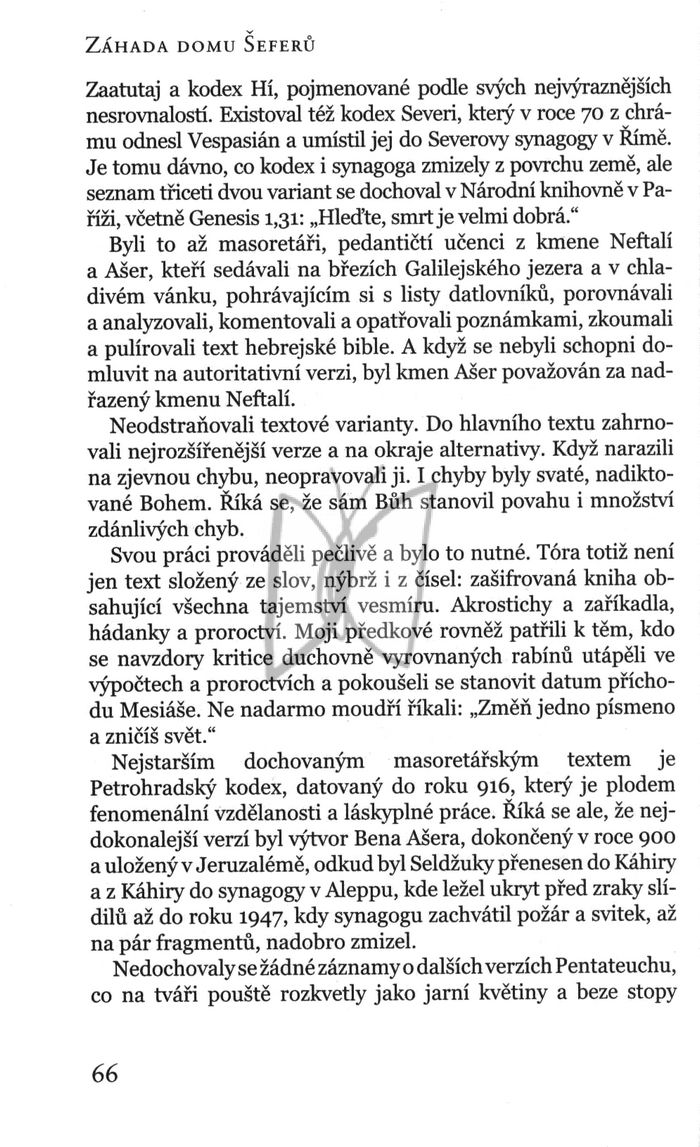 ZÁHADA DOMU ŠEFERŮ

Zaatutaj a kodex Hí, pojmenované podle svých nejvýraznějších nesrovnalostí. Existoval též kodex Severi, který v roce 70 z chrámu odnesl Vespasián a umístil jej do Severovy synagogy v Římě. Je tomu dávno, co kodex i synagoga zmizely z povrchu země, ale seznam třiceti dvou variant se dochoval v Národní knihovně v Paříži, včetně Genesis 1,31: „Hleďte, smrt je velmi dobrá."

Byli to až masoretáři, pedantičtí učenci z kmene Neftalí a Ašer, kteří sedávali na březích Galilejského jezera a v chladivém vánku, pohrávajícím si s listy datlovníků, porovnávali a analyzovali, komentovali a opatřovali poznámkami, zkoumali a pulírovali text hebrejské bible. A když se nebyli schopni domluvit na autoritativní verzi, byl kmen Ašer považován za nadřazený kmenu Neftalí.

Neodstraňovali textové varianty. Do hlavního textu zahrnovali nejrozšířenější verze a na okraje alternativy. Když narazili na zjevnou chybu, neopravovali ji. I chyby byly svaté, nadiktované Bohem. Říká se, že sám Bůh stanovil povahu i množství zdánlivých chyb.

Svou práci prováděli pečlivě a bylo to nutné. Tóra totiž není jen text složený ze slov, nýbrž i z čísel: zašifrovaná kniha obsahující všechna tajemství vesmíru. Akrostichy a zaříkadla, hádanky a proroctví. Moji předkové rovněž patřili k těm, kdo se navzdory kritice duchovně vyrovnaných rabínů utápěli ve výpočtech a proroctvích a pokoušeli se stanovit datum příchodu Mesiáše. Ne nadarmo moudří říkali: „Změň jedno písmeno a zničíš svět."

Nejstarším dochovaným masoretářským textem je Petrohradský kodex, datovaný do roku 916, který je plodem fenomenální vzdělanosti a láskyplné práce. Říká se ale, že nejdokonalejší verzí byl výtvor Bena Ašera, dokončený v roce 900 a uložený v Jeruzalémě, odkud byl Seldžuky přenesen do Káhiry a z Káhiry do synagogy v Aleppu, kde ležel ukryt před zraky slídilů až do roku 1947, kdy synagogu zachvátil požár a svitek, až na pár fragmentů, nadobro zmizel.

Nedochovaly se žádné záznamy o dalších verzích Pentateuchu, co na tváři pouště rozkvetly jako jarní květiny a beze stopy

66